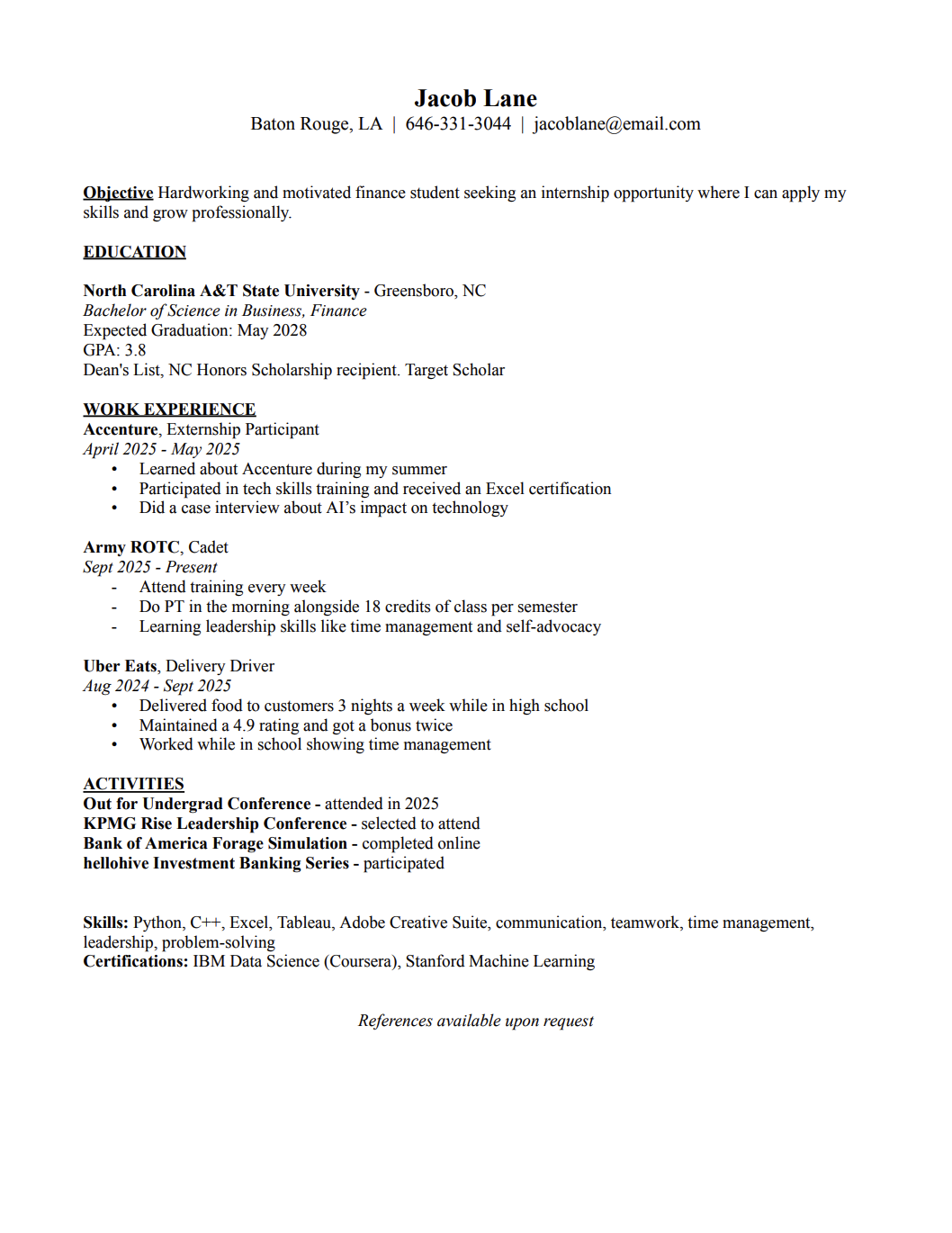 Jacob Lane
Baton Rouge, LA | 646-331-3044 | jacoblane@email.com

Objective Hardworking and motivated finance student seeking an internship opportunity where I can apply my skills and grow professionally.

EDUCATION

North Carolina A&T State University - Greensboro, NC
Bachelor of Science in Business, Finance
Expected Graduation: May 2028
GPA: 3.8
Dean's List, NC Honors Scholarship recipient. Target Scholar

WORK EXPERIENCE
Accenture, Externship Participant
April 2025 - May 2025
• Learned about Accenture during my summer
• Participated in tech skills training and received an Excel certification
• Did a case interview about AI's impact on technology

Army ROTC, Cadet
Sept 2025 - Present
- Attend training every week
- Do PT in the morning alongside 18 credits of class per semester
- Learning leadership skills like time management and self-advocacy

Uber Eats, Delivery Driver
Aug 2024 - Sept 2025
• Delivered food to customers 3 nights a week while in high school
• Maintained a 4.9 rating and got a bonus twice
• Worked while in school showing time management

ACTIVITIES
Out for Undergrad Conference - attended in 2025
KPMG Rise Leadership Conference - selected to attend
Bank of America Forage Simulation - completed online
hellohive Investment Banking Series - participated

Skills: Python, C++, Excel, Tableau, Adobe Creative Suite, communication, teamwork, time management, leadership, problem-solving
Certifications: IBM Data Science (Coursera), Stanford Machine Learning

References available upon request